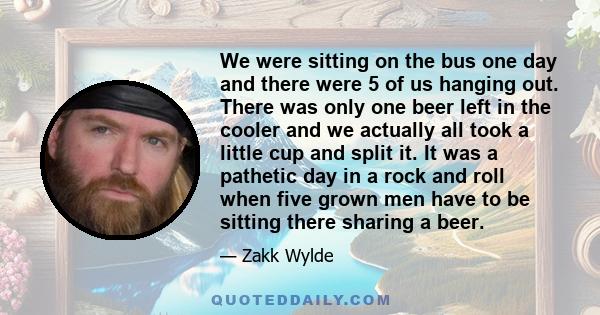 We were sitting on the bus one day and there were 5 of us hanging out. There was only one beer left in the cooler and we actually all took a little cup and split it. It was a pathetic day in a rock and roll when five grown men have to be sitting there sharing a beer.

— Zakk Wylde

QUOTEDDAILY.COM